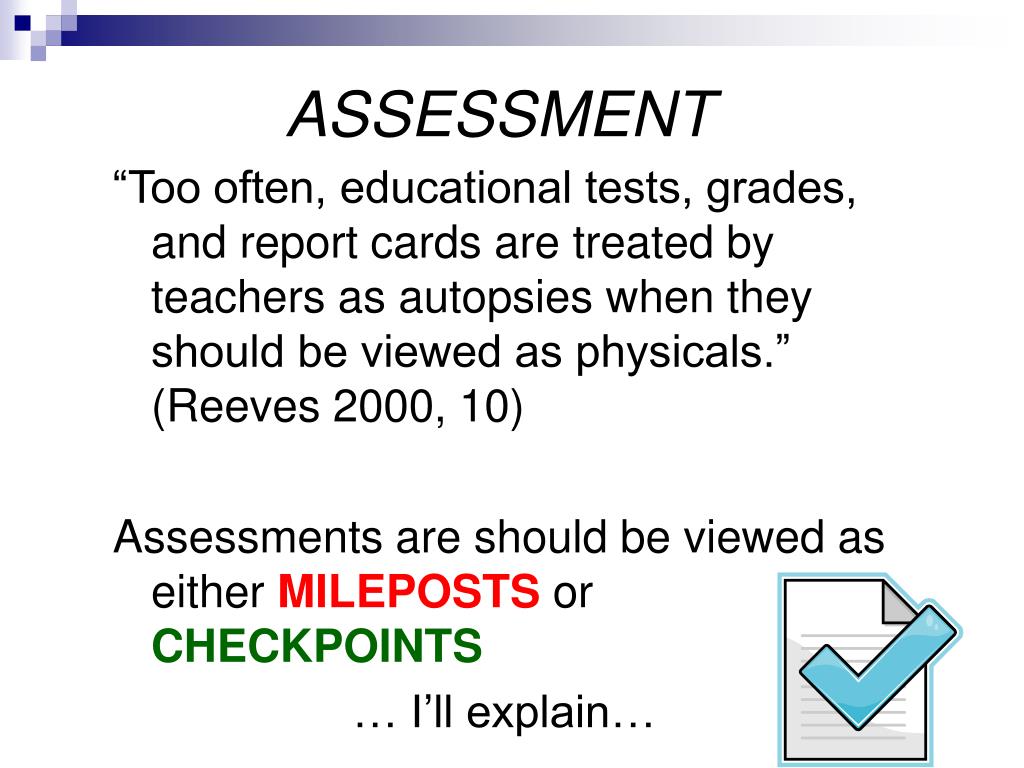 ASSESSMENT

“Too often, educational tests, grades, and report cards are treated by teachers as autopsies when they should be viewed as physicals.” (Reeves 2000, 10)

Assessments are should be viewed as either MILEPOSTS or CHECKPOINTS

… I’ll explain…